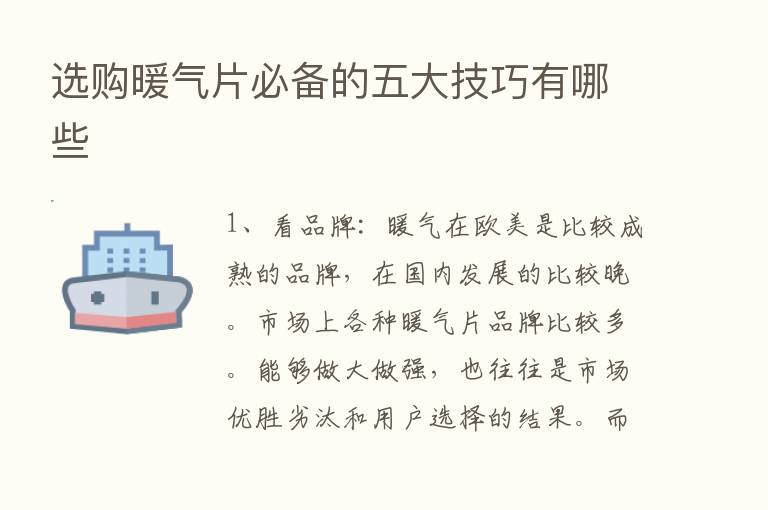 选购暖气片必备的五大技巧有哪些

1、看品牌：暖气在欧美是比较成熟的品牌，在国内发展的比较晚。市场上各种暖气片品牌比较多。能够做大做强，也往往是市场优胜劣汰和用户选择的结果。而